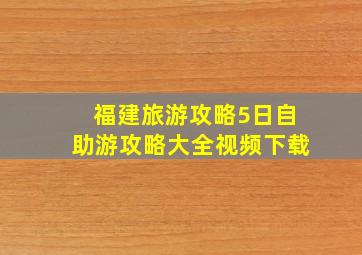 福建旅游攻略5日自助游攻略大全视频下载